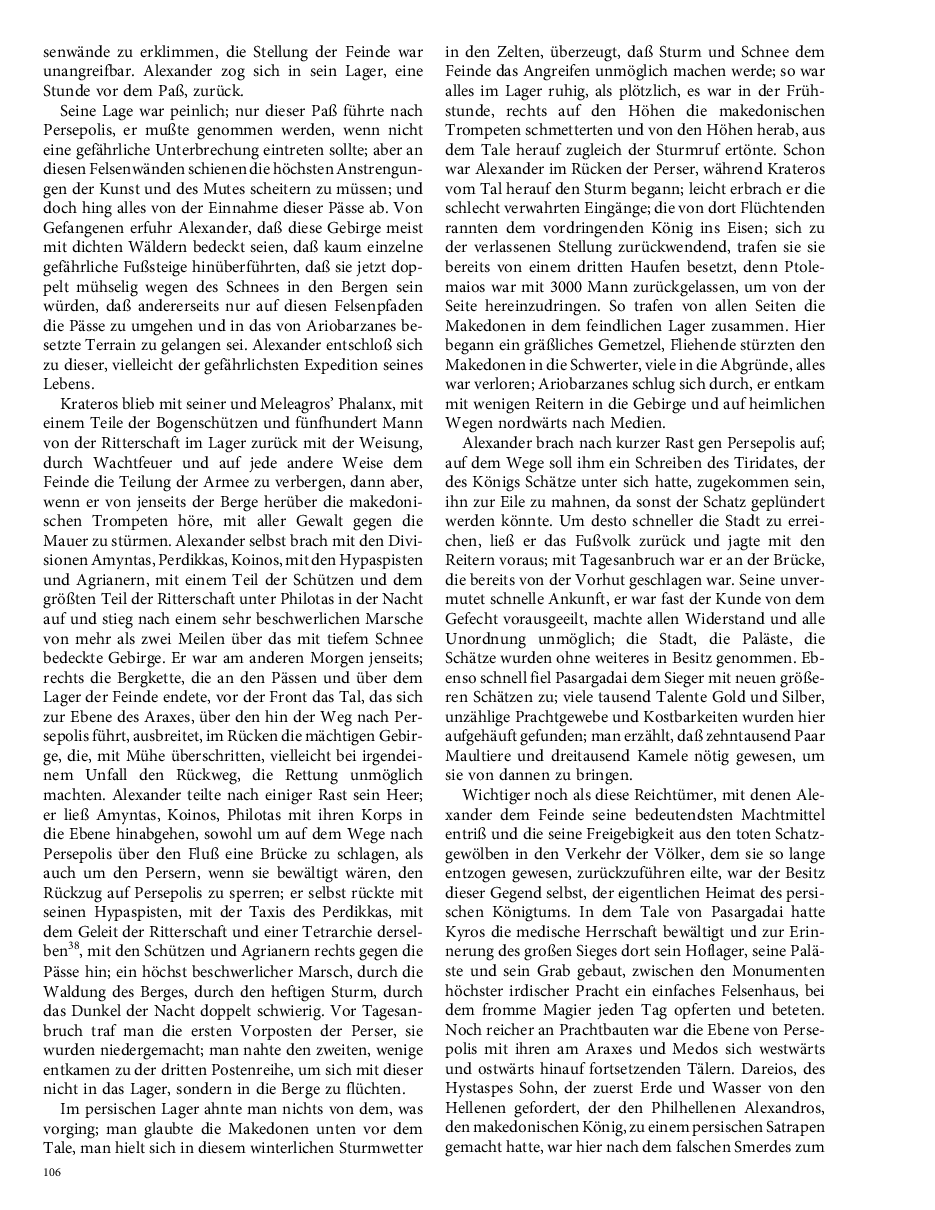 senwände zu erklimmen, die Stellung der Feinde war unangreifbar. Alexander zog sich in sein Lager, eine Stunde vor dem Paß, zurück.

Seine Lage war peinlich; nur dieser Paß führte nach Persepolis, er mußte genommen werden, wenn nicht eine gefährliche Unterbrechung eintreten sollte; aber an diesen Felsenwänden schienen die höchsten Anstrengungen der Kunst und des Mutes scheitern zu müssen; und doch hing alles von der Einnahme dieser Pässe ab. Von Gefangenen erfuhr Alexander, daß diese Gebirge meist mit dichten Wäldern bedeckt seien, daß kaum einzelne gefährliche Fußsteige hinüberführten, daß sie jetzt doppelt mühselig wegen des Schnees in den Bergen sein würden, daß andererseits nur auf diesen Felsenpfaden die Pässe zu umgehen und in das von Ariobarzanes besetzte Terrain zu gelangen sei. Alexander entschloß sich zu dieser, vielleicht der gefährlichsten Expedition seines Lebens.

Krateros blieb mit seiner und Meleagros' Phalanx, mit einem Teile der Bogenschützen und fünfhundert Mann von der Ritterschaft im Lager zurück mit der Weisung, durch Wachtfeuer und auf jede andere Weise dem Feinde die Teilung der Armee zu verbergen, dann aber, wenn er von jenseits der Berge herüber die makedonischen Trompeten höre, mit aller Gewalt gegen die Mauer zu stürmen. Alexander selbst brach mit den Divisionen Amyntas, Perdikkas, Koinos, mit den Hypaspisten und Agrianern, mit einem Teil der Schützen und dem größten Teil der Ritterschaft unter Philotas in der Nacht auf und stieg nach einem sehr beschwerlichen Marsche von mehr als zwei Meilen über das mit tiefem Schnee bedeckte Gebirge. Er war am anderen Morgen jenseits; rechts die Bergkette, die an den Pässen und über dem Lager der Feinde endete, vor der Front das Tal, das sich zur Ebene des Araxes, über den hin der Weg nach Persepolis führt, ausbreitet, im Rücken die mächtigen Gebirge, die, mit Mühe überschritten, vielleicht bei irgendeinem Unfall den Rückweg, die Rettung unmöglich machten. Alexander teilte nach einiger Rast sein Heer; er ließ Amyntas, Koinos, Philotas mit ihren Korps in die Ebene hinabgehen, sowohl um auf dem Wege nach Persepolis über den Fluß eine Brücke zu schlagen, als auch um den Persern, wenn sie bewältigt wären, den Rückzug auf Persepolis zu sperren; er selbst rückte mit seinen Hypaspisten, mit der Taxis des Perdikkas, mit dem Geleit der Ritterschaft und einer Tetrarchie derselben$^{38}$, mit den Schützen und Agrianern rechts gegen die Pässe hin; ein höchst beschwerlicher Marsch, durch die Waldung des Berges, durch den heftigen Sturm, durch das Dunkel der Nacht doppelt schwierig. Vor Tagesanbruch traf man die ersten Vorposten der Perser, sie wurden niedergemacht; man nahte den zweiten, wenige entkamen zu der dritten Postenreihe, um sich mit dieser nicht in das Lager, sondern in die Berge zu flüchten.

Im persischen Lager ahnte man nichts von dem, was vorging; man glaubte die Makedonen unten vor dem Tale, man hielt sich in diesem winterlichen Sturmwetter in den Zelten, überzeugt, daß Sturm und Schnee dem Feinde das Angreifen unmöglich machen werde; so war alles im Lager ruhig, als plötzlich, es war in der Frühstunde, rechts auf den Höhen die makedonischen Trompeten schmetterten und von den Höhen herab, aus dem Tale herauf zugleich der Sturmruf ertönte. Schon war Alexander im Rücken der Perser, während Krateros vom Tal herauf den Sturm begann; leicht erbrach er die schlecht verwahrten Eingänge; die von dort Flüchtenden rannten dem vordringenden König ins Eisen; sich zu der verlassenen Stellung zurückwendend, trafen sie sie bereits von einem dritten Haufen besetzt, denn Ptolemaios war mit 3000 Mann zurückgelassen, um von der Seite hereinzudringen. So trafen von allen Seiten die Makedonen in dem feindlichen Lager zusammen. Hier begann ein gräßliches Gemetzel, Fliehende stürzten den Makedonen in die Schwerter, viele in die Abgründe, alles war verloren; Ariobarzanes schlug sich durch, er entkam mit wenigen Reitern in die Gebirge und auf heimlichen Wegen nordwärts nach Medien.

Alexander brach nach kurzer Rast gen Persepolis auf; auf dem Wege soll ihm ein Schreiben des Tiridates, der des Königs Schätze unter sich hatte, zugekommen sein, ihn zur Eile zu mahnen, da sonst der Schatz geplündert werden könnte. Um desto schneller die Stadt zu erreichen, ließ er das Fußvolk zurück und jagte mit den Reitern voraus; mit Tagesanbruch war er an der Brücke, die bereits von der Vorhut geschlagen war. Seine unvermutet schnelle Ankunft, er war fast der Kunde von dem Gefecht vorausgeeilt, machte allen Widerstand und alle Unordnung unmöglich; die Stadt, die Paläste, die Schätze wurden ohne weiteres in Besitz genommen. Ebenso schnell fiel Pasargadai dem Sieger mit neuen größeren Schätzen zu; viele tausend Talente Gold und Silber, unzählige Prachtgewebe und Kostbarkeiten wurden hier aufgehäuft gefunden; man erzählt, daß zehntausend Paar Maultiere und dreitausend Kamele nötig gewesen, um sie von dannen zu bringen.

Wichtiger noch als diese Reichtümer, mit denen Alexander dem Feinde seine bedeutendsten Machtmittel entriß und die seine Freigebigkeit aus den toten Schatzgewölben in den Verkehr der Völker, dem sie so lange entzogen gewesen, zurückzuführen eilte, war der Besitz dieser Gegend selbst, der eigentlichen Heimat des persischen Königtums. In dem Tale von Pasargadai hatte Kyros die medische Herrschaft bewältigt und zur Erinnerung des großen Sieges dort sein Hoflager, seine Paläste und sein Grab gebaut, zwischen den Monumenten höchster irdischer Pracht ein einfaches Felsenhaus, bei dem fromme Magier jeden Tag opferten und beteten. Noch reicher an Prachtbauten war die Ebene von Persepolis mit ihren am Araxes und Medos sich westwärts und ostwärts hinauf fortsetzenden Tälern. Dareios, des Hystaspes Sohn, der zuerst Erde und Wasser von den Hellenen gefordert, der den Philhellenen Alexandros, den makedonischen König, zu einem persischen Satrapen gemacht hatte, war hier nach dem falschen Smerdes zum

106